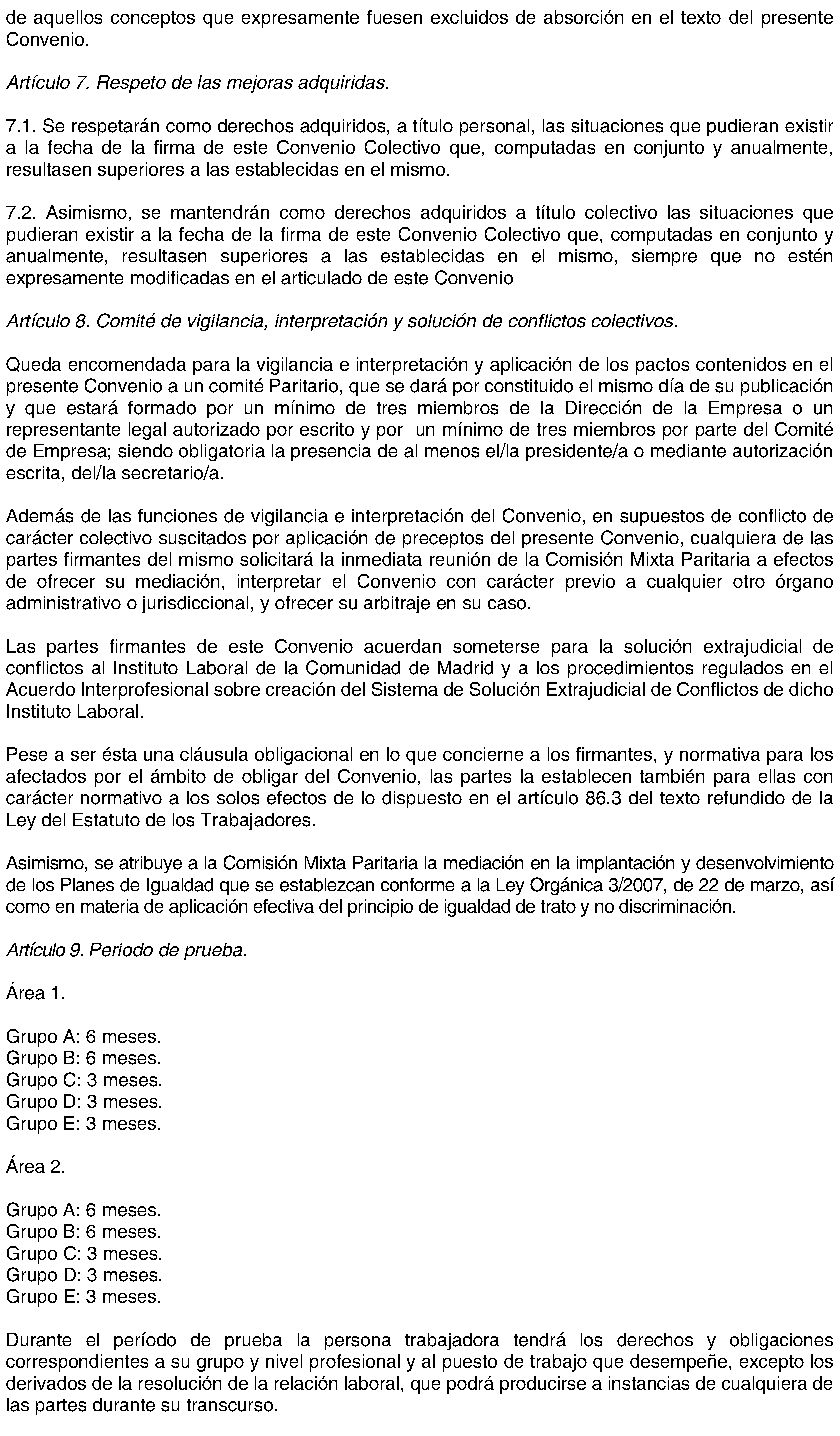 de aquellos conceptos que expresamente fuesen excluidos de absorción en el texto del presente Convenio.

Artículo 7. Respeto de las mejoras adquiridas.

7.1. Se respetarán como derechos adquiridos, a título personal, las situaciones que pudieran existir a la fecha de la firma de este Convenio Colectivo que, computadas en conjunto y anualmente, resultasen superiores a las establecidas en el mismo.

7.2. Asimismo, se mantendrán como derechos adquiridos a título colectivo las situaciones que pudieran existir a la fecha de la firma de este Convenio Colectivo que, computadas en conjunto y anualmente, resultasen superiores a las establecidas en el mismo, siempre que no estén expresamente modificadas en el articulado de este Convenio

Artículo 8. Comité de vigilancia, interpretación y solución de conflictos colectivos.

Queda encomendada para la vigilancia e interpretación y aplicación de los pactos contenidos en el presente Convenio a un comité Paritario, que se dará por constituido el mismo día de su publicación y que estará formado por un mínimo de tres miembros de la Dirección de la Empresa o un representante legal autorizado por escrito y por un mínimo de tres miembros por parte del Comité de Empresa; siendo obligatoria la presencia de al menos el/la presidente/a o mediante autorización escrita, del/la secretario/a.

Además de las funciones de vigilancia e interpretación del Convenio, en supuestos de conflicto de carácter colectivo suscitados por aplicación de preceptos del presente Convenio, cualquiera de las partes firmantes del mismo solicitará la inmediata reunión de la Comisión Mixta Paritaria a efectos de ofrecer su mediación, interpretar el Convenio con carácter previo a cualquier otro órgano administrativo o jurisdiccional, y ofrecer su arbitraje en su caso.

Las partes firmantes de este Convenio acuerdan someterse para la solución extrajudicial de conflictos al Instituto Laboral de la Comunidad de Madrid y a los procedimientos regulados en el Acuerdo Interprofesional sobre creación del Sistema de Solución Extrajudicial de Conflictos de dicho Instituto Laboral.

Pese a ser ésta una cláusula obligacional en lo que concierne a los firmantes, y normativa para los afectados por el ámbito de obligar del Convenio, las partes la establecen también para ellas con carácter normativo a los solos efectos de lo dispuesto en el artículo 86.3 del texto refundido de la Ley del Estatuto de los Trabajadores.

Asimismo, se atribuye a la Comisión Mixta Paritaria la mediación en la implantación y desenvolvimiento de los Planes de Igualdad que se establezcan conforme a la Ley Orgánica 3/2007, de 22 de marzo, así como en materia de aplicación efectiva del principio de igualdad de trato y no discriminación.

Artículo 9. Periodo de prueba.

Área 1.

Grupo A: 6 meses.
Grupo B: 6 meses.
Grupo C: 3 meses.
Grupo D: 3 meses.
Grupo E: 3 meses.

Área 2.

Grupo A: 6 meses.
Grupo B: 6 meses.
Grupo C: 3 meses.
Grupo D: 3 meses.
Grupo E: 3 meses.

Durante el período de prueba la persona trabajadora tendrá los derechos y obligaciones correspondientes a su grupo y nivel profesional y al puesto de trabajo que desempeñe, excepto los derivados de la resolución de la relación laboral, que podrá producirse a instancias de cualquiera de las partes durante su transcurso.